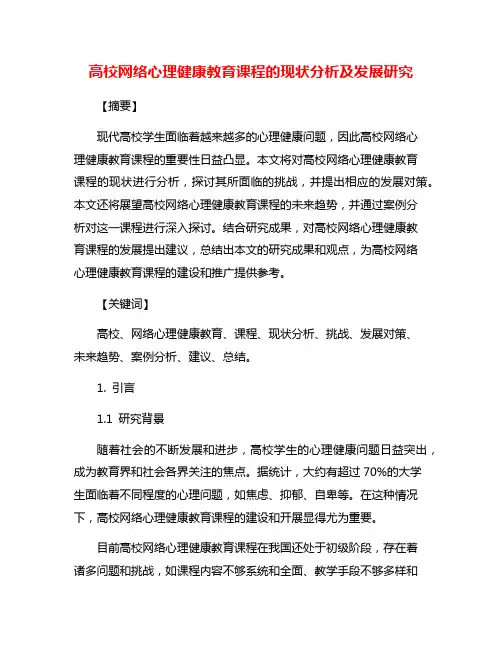 高校网络心理健康教育课程的现状分析及发展研究

【摘要】

现代高校学生面临着越来越多的心理健康问题，因此高校网络心理健康教育课程的重要性日益凸显。本文将对高校网络心理健康教育课程的现状进行分析，探讨其所面临的挑战，并提出相应的发展对策。本文还将展望高校网络心理健康教育课程的未来趋势，并通过案例分析对这一课程进行深入探讨。结合研究成果，对高校网络心理健康教育课程的发展提出建议，总结出本文的研究成果和观点，为高校网络心理健康教育课程的建设和推广提供参考。

【关键词】

高校、网络心理健康教育、课程、现状分析、挑战、发展对策、未来趋势、案例分析、建议、总结。

1. 引言

1.1 研究背景

随着社会的不断发展和进步，高校学生的心理健康问题日益突出，成为教育界和社会各界关注的焦点。据统计，大约有超过 70%的大学生面临着不同程度的心理问题，如焦虑、抑郁、自卑等。在这种情况下，高校网络心理健康教育课程的建设和开展显得尤为重要。

目前高校网络心理健康教育课程在我国还处于初级阶段，存在着诸多问题和挑战，如课程内容不够系统和全面、教学手段不够多样和